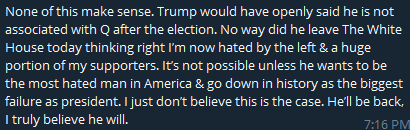 None of this make sense. Trump would have openly said he is not associated with Q after the election. No way did he leave The White House today thinking right I'm now hated by the left & a huge portion of my supporters. It's not possible unless he wants to be the most hated man in America & go down in history as the biggest failure as president. I just don't believe this is the case. He'll be back, I truly believe he will.

7:16 PM